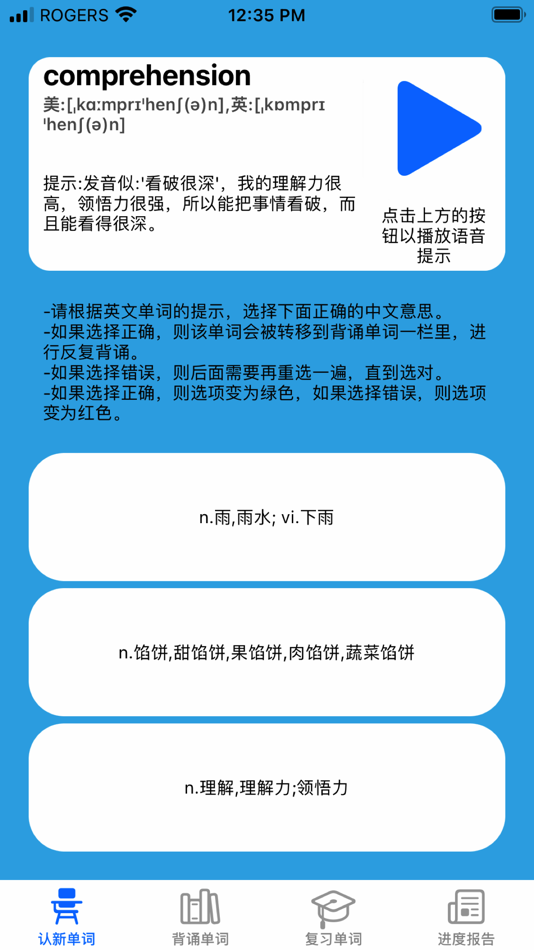 ROGERS 12:35 PM

comprehension
美:[ˌkɑːmprɪˈhenʃ(ə)n],英:[ˌkɒmprɪˈhenʃ(ə)n]

提示:发音似:'看破很深'，我的理解力很高，领悟力很强，所以能把事情看破，而且能看得很深。

点击上方的按钮以播放语音提示

-请根据英文单词的提示，选择下面正确的中文意思。
-如果选择正确，则该单词会被转移到背诵单词一栏里，进行反复背诵。
-如果选择错误，则后面需要再重选一遍，直到选对。
-如果选择正确，则选项变为绿色，如果选择错误，则选项变为红色。

n.雨,雨水; vi.下雨

n.馅饼,甜馅饼,果馅饼,肉馅饼,蔬菜馅饼

n.理解,理解力;领悟力

认新单词 背诵单词 复习单词 进度报告